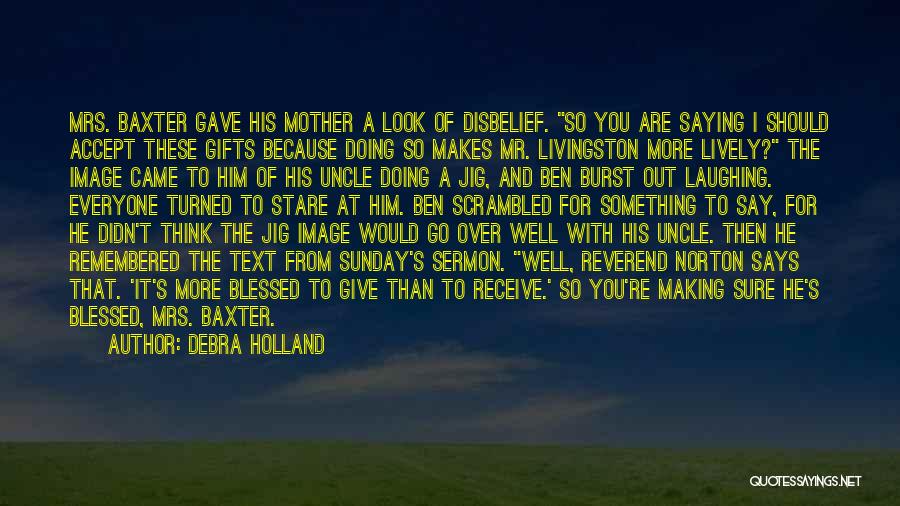 MRS. BAXTER GAVE HIS MOTHER A LOOK OF DISBELIEF. "SO YOU ARE SAYING I SHOULD ACCEPT THESE GIFTS BECAUSE DOING SO MAKES MR. LIVINGSTON MORE LIVELY?" THE IMAGE CAME TO HIM OF HIS UNCLE DOING A JIG, AND BEN BURST OUT LAUGHING. EVERYONE TURNED TO STARE AT HIM. BEN SCRAMBLED FOR SOMETHING TO SAY, FOR HE DIDN'T THINK THE JIG IMAGE WOULD GO OVER WELL WITH HIS UNCLE. THEN HE REMEMBERED THE TEXT FROM SUNDAY'S SERMON. "WELL, REVEREND NORTON SAYS THAT. 'IT'S MORE BLESSED TO GIVE THAN TO RECEIVE.' SO YOU'RE MAKING SURE HE'S BLESSED, MRS. BAXTER.

AUTHOR: DEBRA HOLLAND

QUOTESSAYINGS.NET